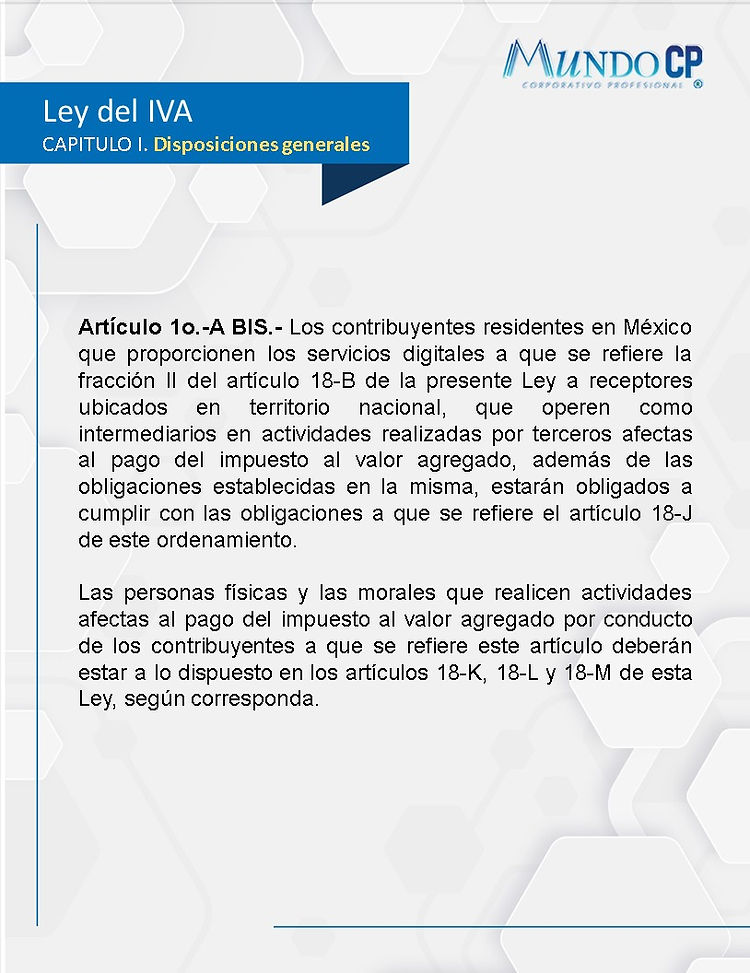 MUNDO CP
CORPORATIVO PROFESIONAL ®

Ley del IVA
CAPITULO I. Disposiciones generales

Artículo 1o.-A BIS.- Los contribuyentes residentes en México que proporcionen los servicios digitales a que se refiere la fracción II del artículo 18-B de la presente Ley a receptores ubicados en territorio nacional, que operen como intermediarios en actividades realizadas por terceros afectas al pago del impuesto al valor agregado, además de las obligaciones establecidas en la misma, estarán obligados a cumplir con las obligaciones a que se refiere el artículo 18-J de este ordenamiento.

Las personas físicas y las morales que realicen actividades afectas al pago del impuesto al valor agregado por conducto de los contribuyentes a que se refiere este artículo deberán estar a lo dispuesto en los artículos 18-K, 18-L y 18-M de esta Ley, según corresponda.